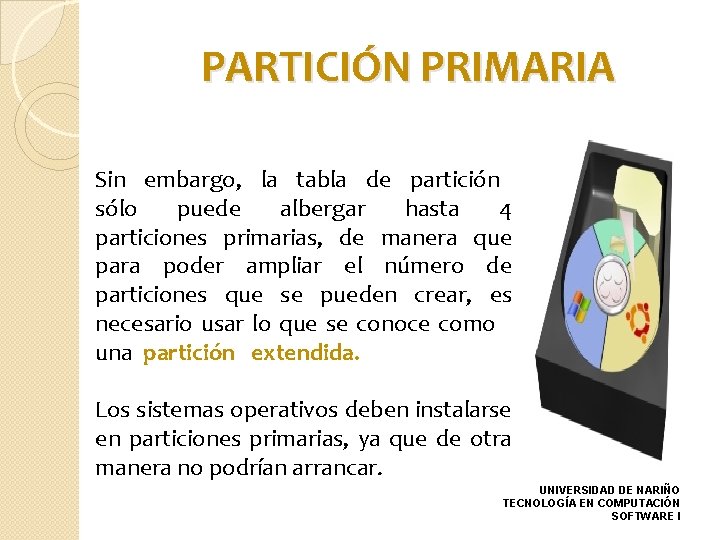 PARTICIÓN PRIMARIA

Sin embargo, la tabla de partición sólo puede albergar hasta 4 particiones primarias, de manera que para poder ampliar el número de particiones que se pueden crear, es necesario usar lo que se conoce como una partición extendida.

Los sistemas operativos deben instalarse en particiones primarias, ya que de otra manera no podrían arrancar.

UNIVERSIDAD DE NARIÑO
TECNOLOGÍA EN COMPUTACIÓN
SOFTWARE I